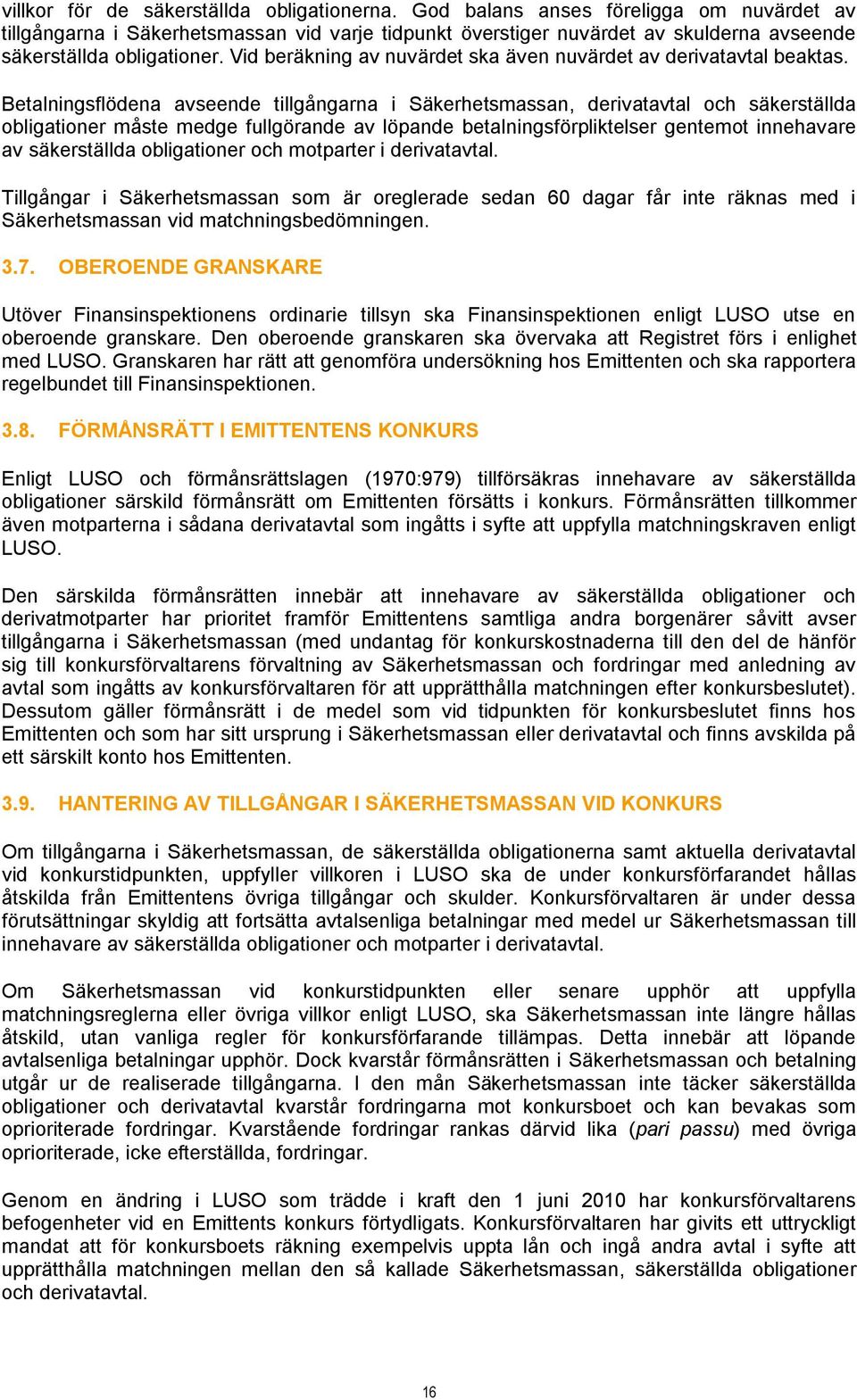 villkor för de säkerställda obligationerna. God balans anses föreligga om nuvärdet av tillgångarna i Säkerhetsmassan vid varje tidpunkt överstiger nuvärdet av skulderna avseende säkerställda obligationer. Vid beräkning av nuvärdet ska även nuvärdet av derivatavtal beaktas.

Betalningsflödena avseende tillgångarna i Säkerhetsmassan, derivatavtal och säkerställda obligationer måste medge fullgörande av löpande betalningsförpliktelser gentemot innehavare av säkerställda obligationer och motparter i derivatavtal.

Tillgångar i Säkerhetsmassan som är oreglerade sedan 60 dagar får inte räknas med i Säkerhetsmassan vid matchningsbedömningen.

3.7. OBEROENDE GRANSKARE

Utöver Finansinspektionens ordinarie tillsyn ska Finansinspektionen enligt LUSO utse en oberoende granskare. Den oberoende granskaren ska övervaka att Registret förs i enlighet med LUSO. Granskaren har rätt att genomföra undersökning hos Emittenten och ska rapportera regelbundet till Finansinspektionen.

3.8. FÖRMÅNSRÄTT I EMITTENTENS KONKURS

Enligt LUSO och förmånsrättslagen (1970:979) tillförsäkras innehavare av säkerställda obligationer särskild förmånsrätt om Emittenten försätts i konkurs. Förmånsrätten tillkommer även motparterna i sådana derivatavtal som ingåtts i syfte att uppfylla matchningskraven enligt LUSO.

Den särskilda förmånsrätten innebär att innehavare av säkerställda obligationer och derivatmotparter har prioritet framför Emittentens samtliga andra borgenärer såvitt avser tillgångarna i Säkerhetsmassan (med undantag för konkurskostnaderna till den del de hänför sig till konkursförvaltarens förvaltning av Säkerhetsmassan och fordringar med anledning av avtal som ingåtts av konkursförvaltaren för att upprätthålla matchningen efter konkursbeslutet). Dessutom gäller förmånsrätt i de medel som vid tidpunkten för konkursbeslutet finns hos Emittenten och som har sitt ursprung i Säkerhetsmassan eller derivatavtal och finns avskilda på ett särskilt konto hos Emittenten.

3.9. HANTERING AV TILLGÅNGAR I SÄKERHETSMASSAN VID KONKURS

Om tillgångarna i Säkerhetsmassan, de säkerställda obligationerna samt aktuella derivatavtal vid konkurstidpunkten, uppfyller villkoren i LUSO ska de under konkursförfarandet hållas åtskilda från Emittentens övriga tillgångar och skulder. Konkursförvaltaren är under dessa förutsättningar skyldig att fortsätta avtalsenliga betalningar med medel ur Säkerhetsmassan till innehavare av säkerställda obligationer och motparter i derivatavtal.

Om Säkerhetsmassan vid konkurstidpunkten eller senare upphör att uppfylla matchningsreglerna eller övriga villkor enligt LUSO, ska Säkerhetsmassan inte längre hållas åtskild, utan vanliga regler för konkursförfarande tillämpas. Detta innebär att löpande avtalsenliga betalningar upphör. Dock kvarstår förmånsrätten i Säkerhetsmassan och betalning utgår ur de realiserade tillgångarna. I den mån Säkerhetsmassan inte täcker säkerställda obligationer och derivatavtal kvarstår fordringarna mot konkursboet och kan bevakas som oprioriterade fordringar. Kvarstående fordringar rankas därvid lika (pari passu) med övriga oprioriterade, icke efterställda, fordringar.

Genom en ändring i LUSO som trädde i kraft den 1 juni 2010 har konkursförvaltarens befogenheter vid en Emittents konkurs förtydligats. Konkursförvaltaren har givits ett uttryckligt mandat att för konkursboets räkning exempelvis uppta lån och ingå andra avtal i syfte att upprätthålla matchningen mellan den så kallade Säkerhetsmassan, säkerställda obligationer och derivatavtal.

16